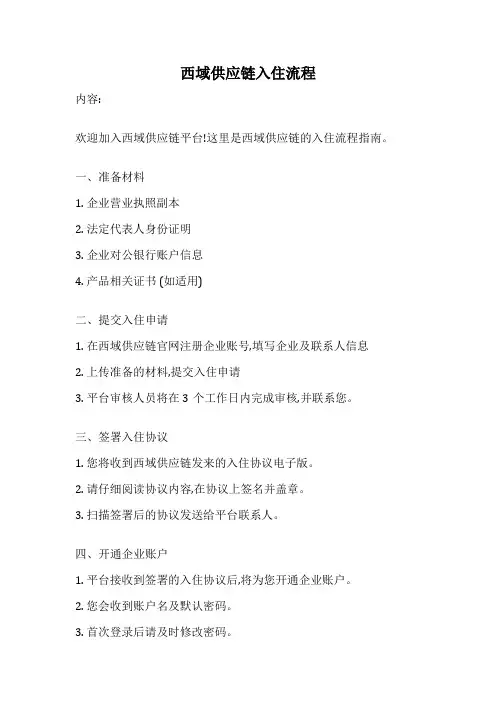 西域供应链入住流程

内容:

欢迎加入西域供应链平台!这里是西域供应链的入住流程指南。

一、准备材料

1. 企业营业执照副本

2. 法定代表人身份证明

3. 企业对公银行账户信息

4. 产品相关证书 (如适用)

二、提交入住申请

1. 在西域供应链官网注册企业账号,填写企业及联系人信息

2. 上传准备的材料,提交入住申请

3. 平台审核人员将在 3 个工作日内完成审核,并联系您。

三、签署入住协议

1. 您将收到西域供应链发来的入住协议电子版。

2. 请仔细阅读协议内容,在协议上签名并盖章。

3. 扫描签署后的协议发送给平台联系人。

四、开通企业账户

1. 平台接收到签署的入住协议后,将为您开通企业账户。

2. 您会收到账户名及默认密码。

3. 首次登录后请及时修改密码。